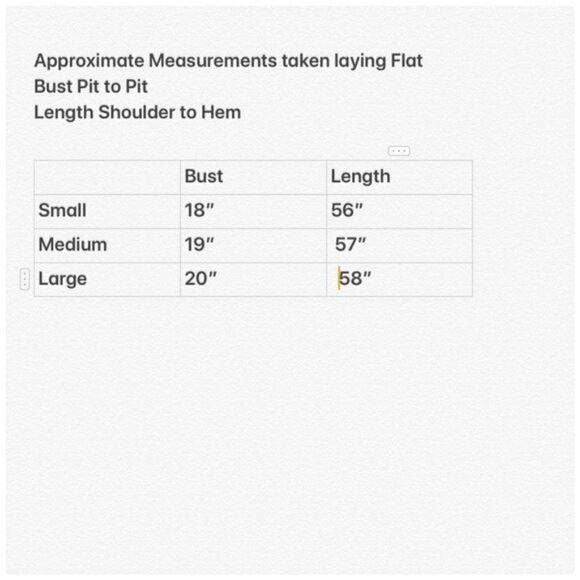 Approximate Measurements taken laying Flat
Bust Pit to Pit
Length Shoulder to Hem

| | Bust | Length |
|---|---|---|
| Small | 18″ | 56″ |
| Medium | 19″ | 57″ |
| Large | 20″ | 58″ |